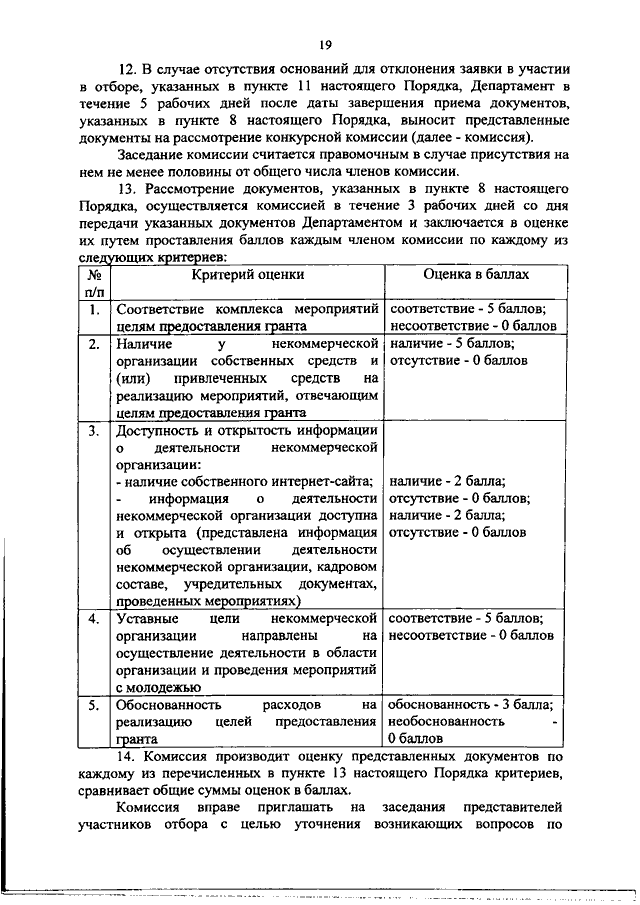 19

12. В случае отсутствия оснований для отклонения заявки в участии в отборе, указанных в пункте 11 настоящего Порядка, Департамент в течение 5 рабочих дней после даты завершения приема документов, указанных в пункте 8 настоящего Порядка, выносит представленные документы на рассмотрение конкурсной комиссии (далее - комиссия).

Заседание комиссии считается правомочным в случае присутствия на нем не менее половины от общего числа членов комиссии.

13. Рассмотрение документов, указанных в пункте 8 настоящего Порядка, осуществляется комиссией в течение 3 рабочих дней со дня передачи указанных документов Департаментом и заключается в оценке их путем проставления баллов каждым членом комиссии по каждому из следующих критериев:

| № п/п | Критерий оценки | Оценка в баллах |
|---|---|---|
| 1. | Соответствие комплекса мероприятий целям предоставления гранта | соответствие - 5 баллов; несоответствие - 0 баллов |
| 2. | Наличие у некоммерческой организации собственных средств и (или) привлеченных средств на реализацию мероприятий, отвечающим целям предоставления гранта | наличие - 5 баллов; отсутствие - 0 баллов |
| 3. | Доступность и открытость информации о деятельности некоммерческой организации: - наличие собственного интернет-сайта; - информация о деятельности некоммерческой организации доступна и открыта (представлена информация об осуществлении деятельности некоммерческой организации, кадровом составе, учредительных документах, проведенных мероприятиях) | наличие - 2 балла; отсутствие - 0 баллов; наличие - 2 балла; отсутствие - 0 баллов |
| 4. | Уставные цели некоммерческой организации направлены на осуществление деятельности в области организации и проведения мероприятий с молодежью | соответствие - 5 баллов; несоответствие - 0 баллов |
| 5. | Обоснованность расходов на реализацию целей предоставления гранта | обоснованность - 3 балла; необоснованность - 0 баллов |

14. Комиссия производит оценку представленных документов по каждому из перечисленных в пункте 13 настоящего Порядка критериев, сравнивает общие суммы оценок в баллах.

Комиссия вправе приглашать на заседания представителей участников отбора с целью уточнения возникающих вопросов по